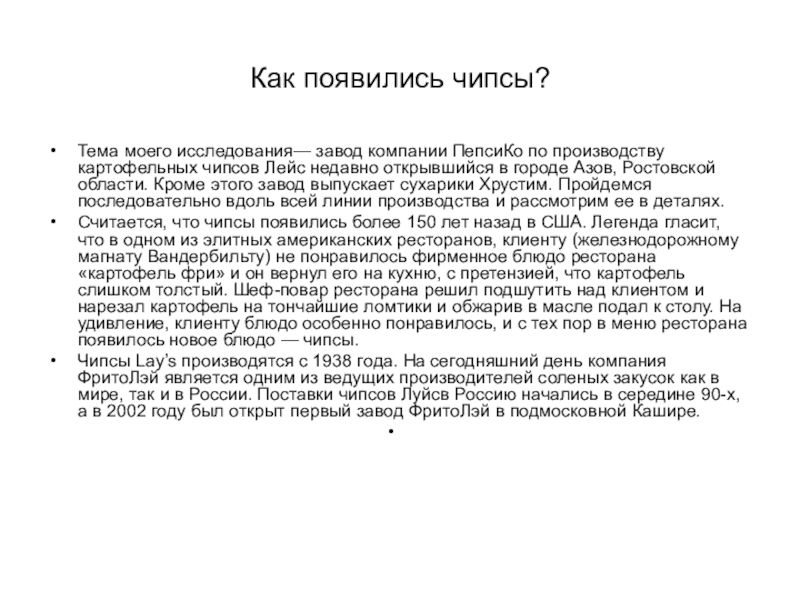 Как появились чипсы?

• Тема моего исследования— завод компании ПепсиКо по производству картофельных чипсов Лейс недавно открывшийся в городе Азов, Ростовской области. Кроме этого завод выпускает сухарики Хрустим. Пройдемся последовательно вдоль всей линии производства и рассмотрим ее в деталях.
• Считается, что чипсы появились более 150 лет назад в США. Легенда гласит, что в одном из элитных американских ресторанов, клиенту (железнодорожному магнату Вандербильту) не понравилось фирменное блюдо ресторана «картофель фри» и он вернул его на кухню, с претензией, что картофель слишком толстый. Шеф-повар ресторана решил подшутить над клиентом и нарезал картофель на тончайшие ломтики и обжарив в масле подал к столу. На удивление, клиенту блюдо особенно понравилось, и с тех пор в меню ресторана появилось новое блюдо — чипсы.
• Чипсы Lay's производятся с 1938 года. На сегодняшний день компания ФритоЛэй является одним из ведущих производителей соленых закусок как в мире, так и в России. Поставки чипсов Луйсв Россию начались в середине 90-х, а в 2002 году был открыт первый завод ФритоЛэй в подмосковной Кашире.
•